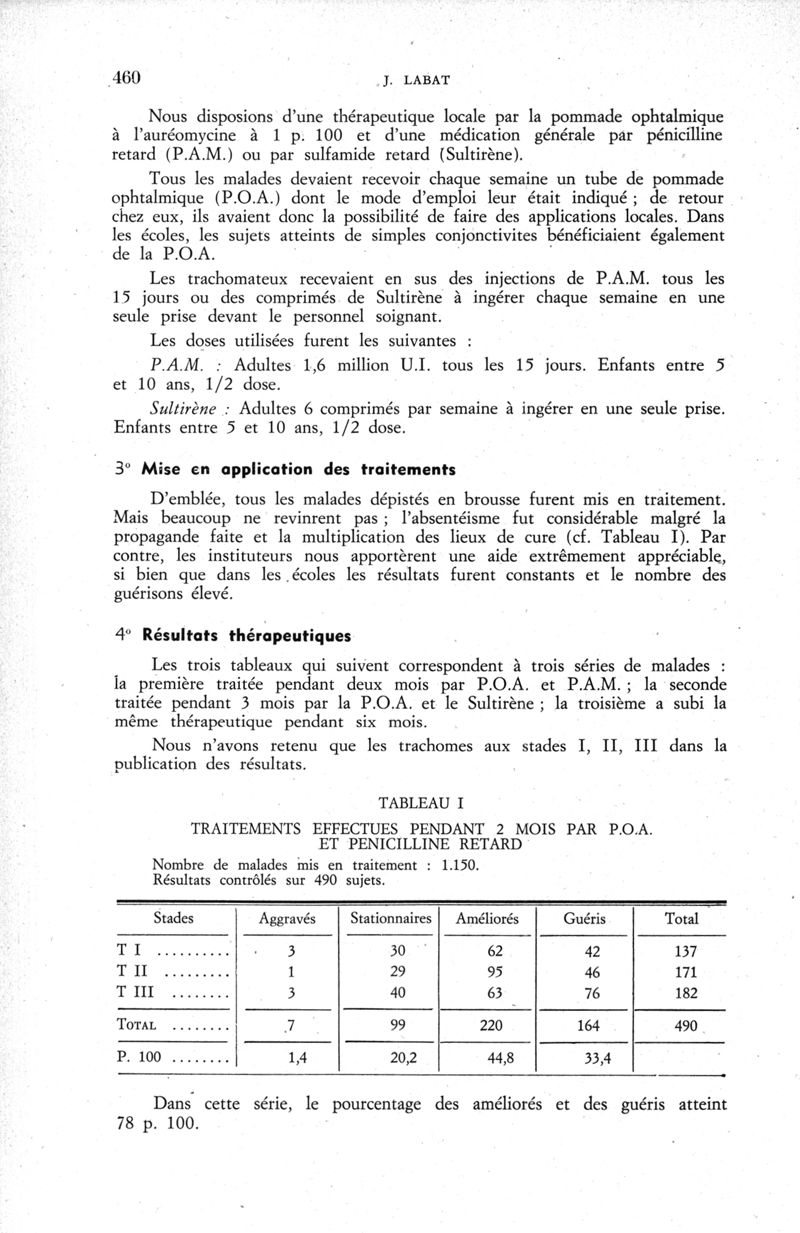 460 J. LABAT

Nous disposions d'une thérapeutique locale par la pommade ophtalmique à l'auréomycine à 1 p. 100 et d'une médication générale par pénicilline retard (P.A.M.) ou par sulfamide retard (Sultirène).

Tous les malades devaient recevoir chaque semaine un tube de pommade ophtalmique (P.O.A.) dont le mode d'emploi leur était indiqué ; de retour chez eux, ils avaient donc la possibilité de faire des applications locales. Dans les écoles, les sujets atteints de simples conjonctivites bénéficiaient également de la P.O.A.

Les trachomateux recevaient en sus des injections de P.A.M. tous les 15 jours ou des comprimés de Sultirène à ingérer chaque semaine en une seule prise devant le personnel soignant.

Les doses utilisées furent les suivantes :

P.A.M. : Adultes 1,6 million U.I. tous les 15 jours. Enfants entre 5 et 10 ans, 1/2 dose.

Sultirène : Adultes 6 comprimés par semaine à ingérer en une seule prise. Enfants entre 5 et 10 ans, 1/2 dose.

3° Mise en application des traitements

D'emblée, tous les malades dépistés en brousse furent mis en traitement. Mais beaucoup ne revinrent pas ; l'absentéisme fut considérable malgré la propagande faite et la multiplication des lieux de cure (cf. Tableau I). Par contre, les instituteurs nous apportèrent une aide extrêmement appréciable, si bien que dans les écoles les résultats furent constants et le nombre des guérisons élevé.

4° Résultats thérapeutiques

Les trois tableaux qui suivent correspondent à trois séries de malades : la première traitée pendant deux mois par P.O.A. et P.A.M. ; la seconde traitée pendant 3 mois par la P.O.A. et le Sultirène ; la troisième a subi la même thérapeutique pendant six mois.

Nous n'avons retenu que les trachomes aux stades I, II, III dans la publication des résultats.

TABLEAU I

TRAITEMENTS EFFECTUES PENDANT 2 MOIS PAR P.O.A. ET PENICILLINE RETARD

Nombre de malades mis en traitement : 1.150.
Résultats contrôlés sur 490 sujets.

| Stades | Aggravés | Stationnaires | Améliorés | Guéris | Total |
|---|---|---|---|---|---|
| T I .......... | 3 | 30 | 62 | 42 | 137 |
| T II ......... | 1 | 29 | 95 | 46 | 171 |
| T III ........ | 3 | 40 | 63 | 76 | 182 |
| TOTAL ........ | 7 | 99 | 220 | 164 | 490 |
| P. 100 ........ | 1,4 | 20,2 | 44,8 | 33,4 | |

Dans cette série, le pourcentage des améliorés et des guéris atteint 78 p. 100.